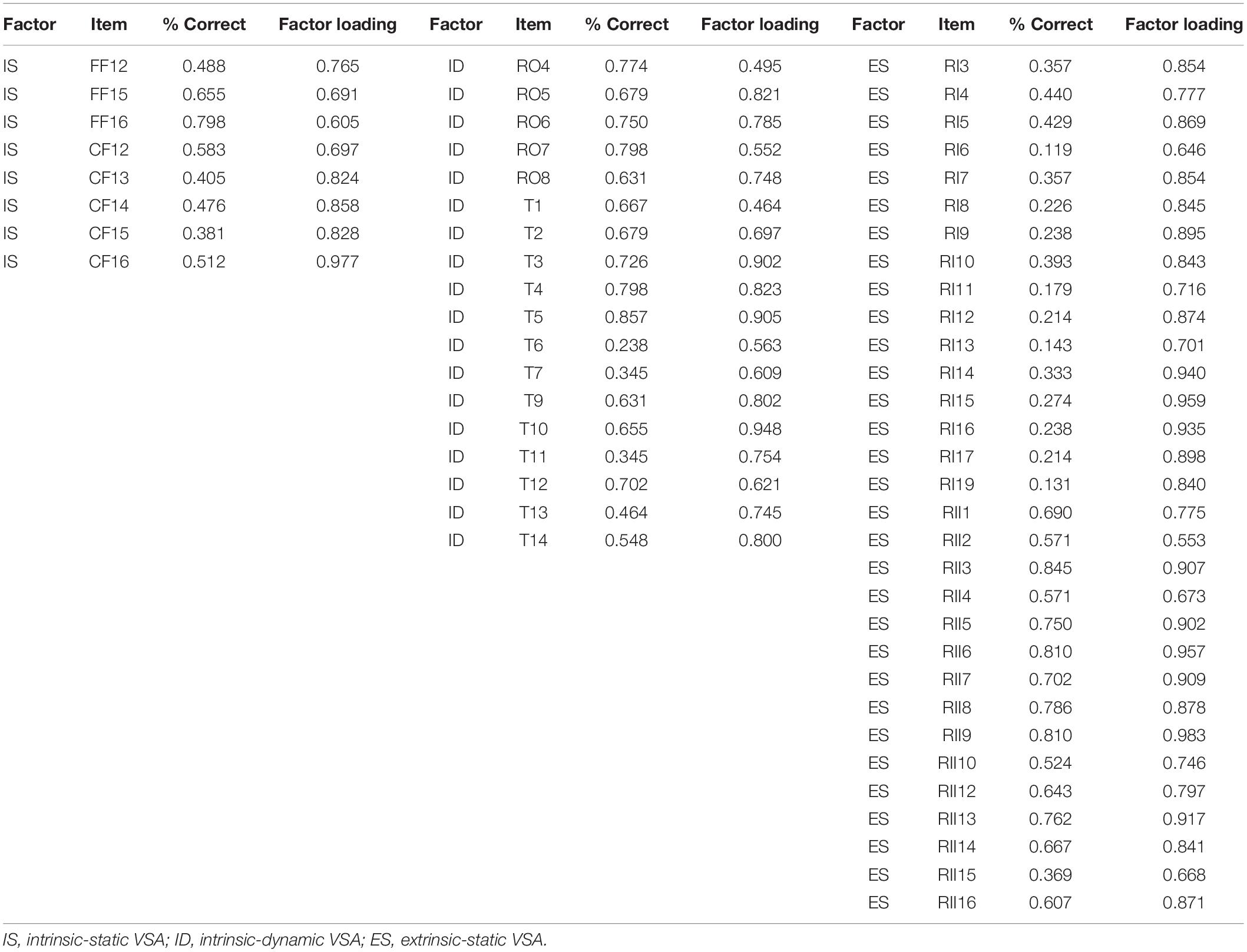 | Factor | Item | % Correct | Factor loading | Factor | Item | % Correct | Factor loading | Factor | Item | % Correct | Factor loading |
|---|---|---|---|---|---|---|---|---|---|---|---|
| IS | FF12 | 0.488 | 0.765 | ID | RO4 | 0.774 | 0.495 | ES | RI3 | 0.357 | 0.854 |
| IS | FF15 | 0.655 | 0.691 | ID | RO5 | 0.679 | 0.821 | ES | RI4 | 0.440 | 0.777 |
| IS | FF16 | 0.798 | 0.605 | ID | RO6 | 0.750 | 0.785 | ES | RI5 | 0.429 | 0.869 |
| IS | CF12 | 0.583 | 0.697 | ID | RO7 | 0.798 | 0.552 | ES | RI6 | 0.119 | 0.646 |
| IS | CF13 | 0.405 | 0.824 | ID | RO8 | 0.631 | 0.748 | ES | RI7 | 0.357 | 0.854 |
| IS | CF14 | 0.476 | 0.858 | ID | T1 | 0.667 | 0.464 | ES | RI8 | 0.226 | 0.845 |
| IS | CF15 | 0.381 | 0.828 | ID | T2 | 0.679 | 0.697 | ES | RI9 | 0.238 | 0.895 |
| IS | CF16 | 0.512 | 0.977 | ID | T3 | 0.726 | 0.902 | ES | RI10 | 0.393 | 0.843 |
| | | | | ID | T4 | 0.798 | 0.823 | ES | RI11 | 0.179 | 0.716 |
| | | | | ID | T5 | 0.857 | 0.905 | ES | RI12 | 0.214 | 0.874 |
| | | | | ID | T6 | 0.238 | 0.563 | ES | RI13 | 0.143 | 0.701 |
| | | | | ID | T7 | 0.345 | 0.609 | ES | RI14 | 0.333 | 0.940 |
| | | | | ID | T9 | 0.631 | 0.802 | ES | RI15 | 0.274 | 0.959 |
| | | | | ID | T10 | 0.655 | 0.948 | ES | RI16 | 0.238 | 0.935 |
| | | | | ID | T11 | 0.345 | 0.754 | ES | RI17 | 0.214 | 0.898 |
| | | | | ID | T12 | 0.702 | 0.621 | ES | RI19 | 0.131 | 0.840 |
| | | | | ID | T13 | 0.464 | 0.745 | ES | RII1 | 0.690 | 0.775 |
| | | | | ID | T14 | 0.548 | 0.800 | ES | RII2 | 0.571 | 0.553 |
| | | | | | | | | ES | RII3 | 0.845 | 0.907 |
| | | | | | | | | ES | RII4 | 0.571 | 0.673 |
| | | | | | | | | ES | RII5 | 0.750 | 0.902 |
| | | | | | | | | ES | RII6 | 0.810 | 0.957 |
| | | | | | | | | ES | RII7 | 0.702 | 0.909 |
| | | | | | | | | ES | RII8 | 0.786 | 0.878 |
| | | | | | | | | ES | RII9 | 0.810 | 0.983 |
| | | | | | | | | ES | RII10 | 0.524 | 0.746 |
| | | | | | | | | ES | RII12 | 0.643 | 0.797 |
| | | | | | | | | ES | RII13 | 0.762 | 0.917 |
| | | | | | | | | ES | RII14 | 0.667 | 0.841 |
| | | | | | | | | ES | RII15 | 0.369 | 0.668 |
| | | | | | | | | ES | RII16 | 0.607 | 0.871 |

IS, intrinsic-static VSA; ID, intrinsic-dynamic VSA; ES, extrinsic-static VSA.